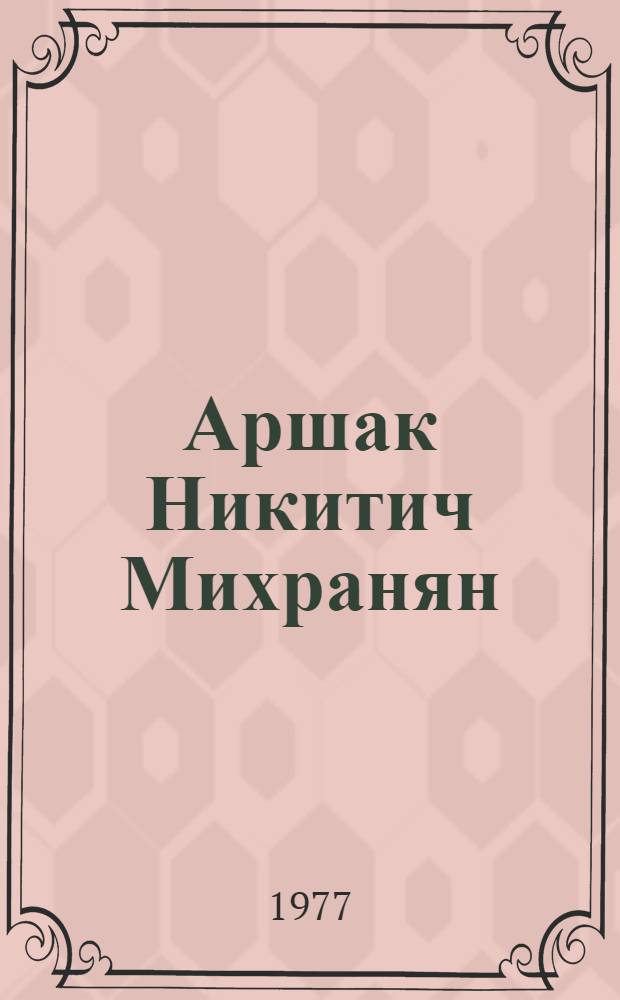 Аршак Никитич Михранян

1977